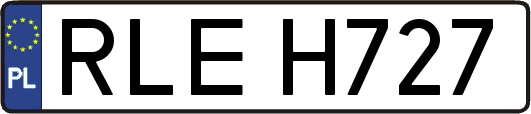 PL

RLE H727